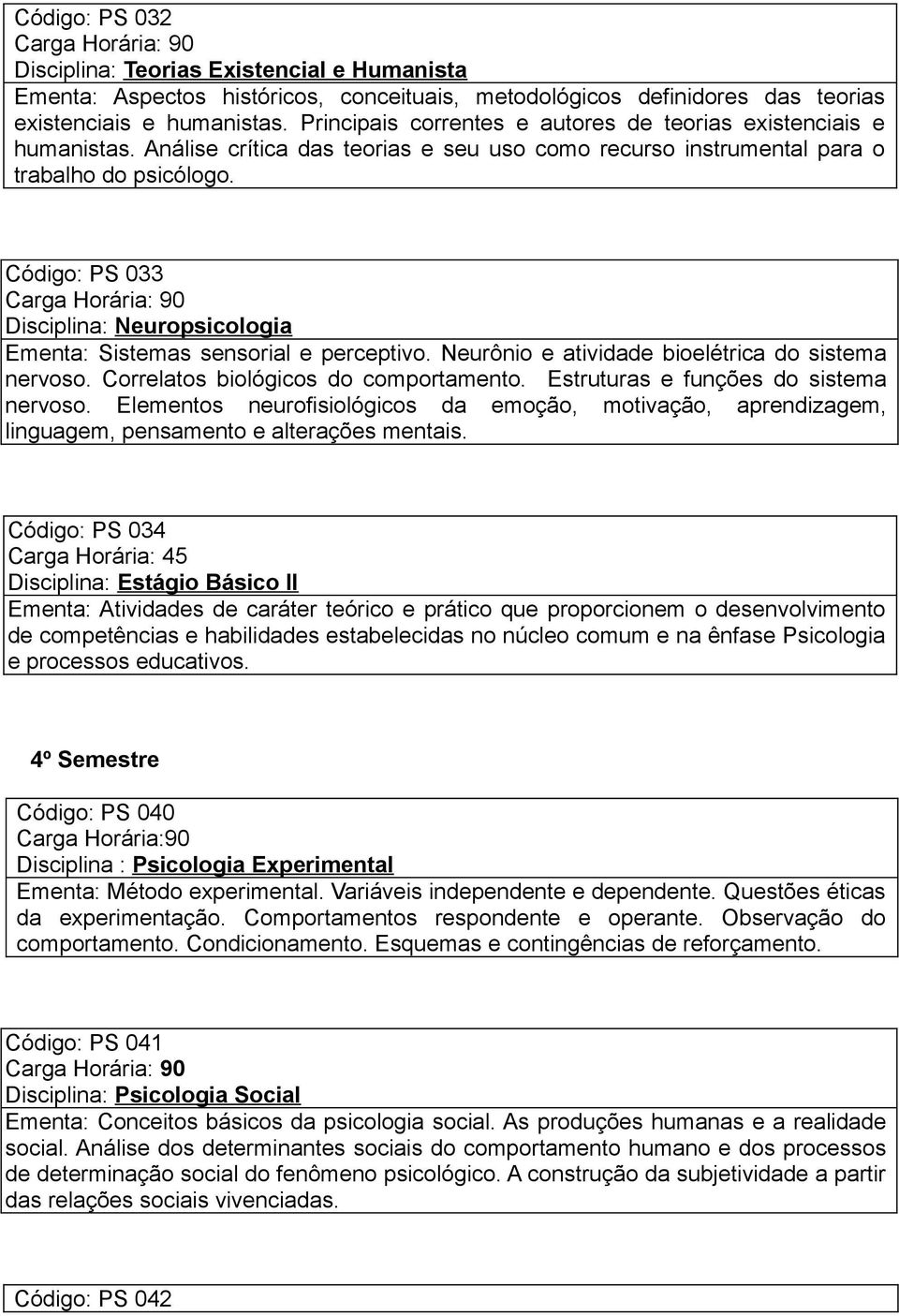 Código: PS 032
Carga Horária: 90
Disciplina: Teorias Existencial e Humanista
Ementa: Aspectos históricos, conceituais, metodológicos definidores das teorias existenciais e humanistas. Principais correntes e autores de teorias existenciais e humanistas. Análise crítica das teorias e seu uso como recurso instrumental para o trabalho do psicólogo.

Código: PS 033
Carga Horária: 90
Disciplina: Neuropsicologia
Ementa: Sistemas sensorial e perceptivo. Neurônio e atividade bioelétrica do sistema nervoso. Correlatos biológicos do comportamento. Estruturas e funções do sistema nervoso. Elementos neurofisiológicos da emoção, motivação, aprendizagem, linguagem, pensamento e alterações mentais.

Código: PS 034
Carga Horária: 45
Disciplina: Estágio Básico II
Ementa: Atividades de caráter teórico e prático que proporcionem o desenvolvimento de competências e habilidades estabelecidas no núcleo comum e na ênfase Psicologia e processos educativos.

4º Semestre

Código: PS 040
Carga Horária:90
Disciplina : Psicologia Experimental
Ementa: Método experimental. Variáveis independente e dependente. Questões éticas da experimentação. Comportamentos respondente e operante. Observação do comportamento. Condicionamento. Esquemas e contingências de reforçamento.

Código: PS 041
Carga Horária: 90
Disciplina: Psicologia Social
Ementa: Conceitos básicos da psicologia social. As produções humanas e a realidade social. Análise dos determinantes sociais do comportamento humano e dos processos de determinação social do fenômeno psicológico. A construção da subjetividade a partir das relações sociais vivenciadas.

Código: PS 042